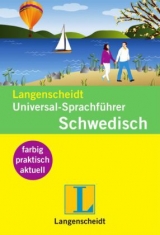 Langenscheidt
Universal-Sprachführer
Schwedisch

farbig
praktisch
aktuell

L

Langenscheidt